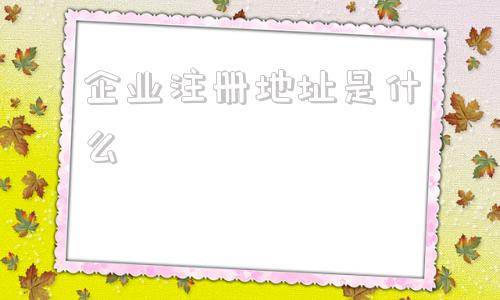 企业注册地址是什么